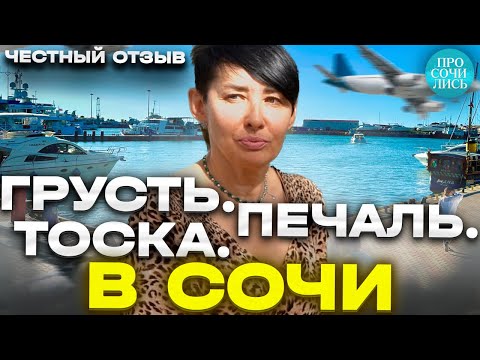 ЧЕСТНЫЙ ОТЗЫВ

ПРО СОЧИ ЛИСЬ

ГРУСТЬ. ПЕЧАЛЬ. ТОСКА.

В СОЧИ